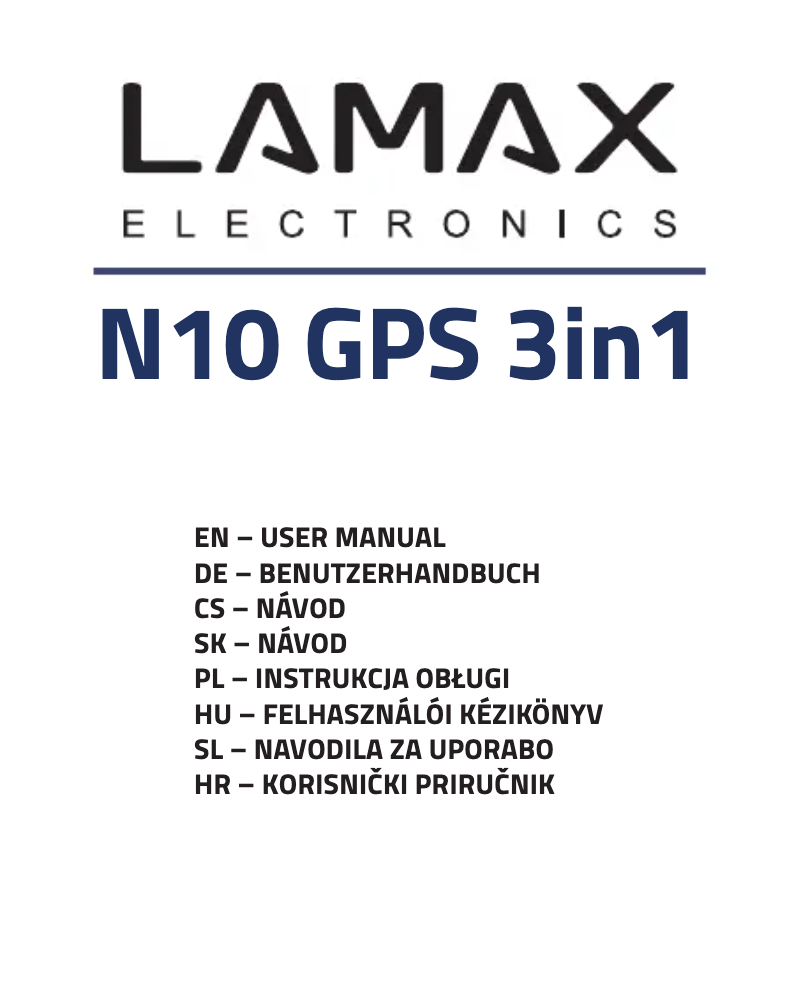 LAMAX
ELECTRONICS

N10 GPS 3in1

EN – USER MANUAL
DE – BENUTZERHANDBUCH
CS – NÁVOD
SK – NÁVOD
PL – INSTRUKCJA OBŁUGI
HU – FELHASZNÁLÓI KÉZIKÖNYV
SL – NAVODILA ZA UPORABO
HR – KORISNIČKI PRIRUČNIK